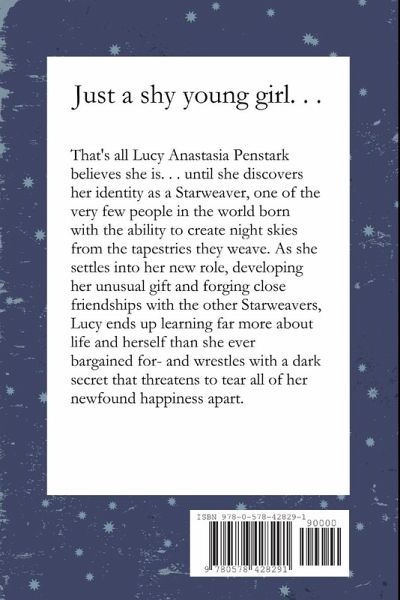 Just a shy young girl. . .

That's all Lucy Anastasia Penstark believes she is. . . until she discovers her identity as a Starweaver, one of the very few people in the world born with the ability to create night skies from the tapestries they weave. As she settles into her new role, developing her unusual gift and forging close friendships with the other Starweavers, Lucy ends up learning far more about life and herself than she ever bargained for- and wrestles with a dark secret that threatens to tear all of her newfound happiness apart.

ISBN 978-0-578-42829-1

90000

9 780578 428291